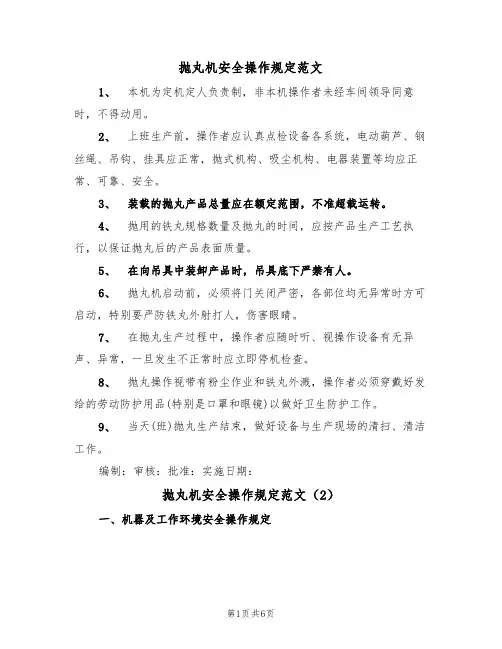 抛丸机安全操作规定范文

1、 本机为定机定人负责制，非本机操作者未经车间领导同意时，不得动用。

2、 上班生产前，操作者应认真点检设备各系统，电动葫芦、钢丝绳、吊钩、挂具应正常，抛式机构、吸尘机构、电器装置等均应正常、可靠、安全。

3、 装载的抛丸产品总量应在额定范围，不准超载运转。

4、 抛用的铁丸规格数量及抛丸的时间，应按产品生产工艺执行，以保证抛丸后的产品表面质量。

5、 在向吊具中装卸产品时，吊具底下严禁有人。

6、 抛丸机启动前，必须将门关闭严密，各部位均无异常时方可启动，特别要严防铁丸外射打人，伤害眼睛。

7、 在抛丸生产过程中，操作者应随时听、视操作设备有无异声、异常，一旦发生不正常时应立即停机检查。

8、 抛丸操作视带有粉尘作业和铁丸外溅，操作者必须穿戴好发给的劳动防护用品(特别是口罩和眼镜)以做好卫生防护工作。

9、 当天(班)抛丸生产结束，做好设备与生产现场的清扫、清洁工作。

编制：审核：批准：实施日期：

抛丸机安全操作规定范文（2）

一、机器及工作环境安全操作规定

第1页共6页